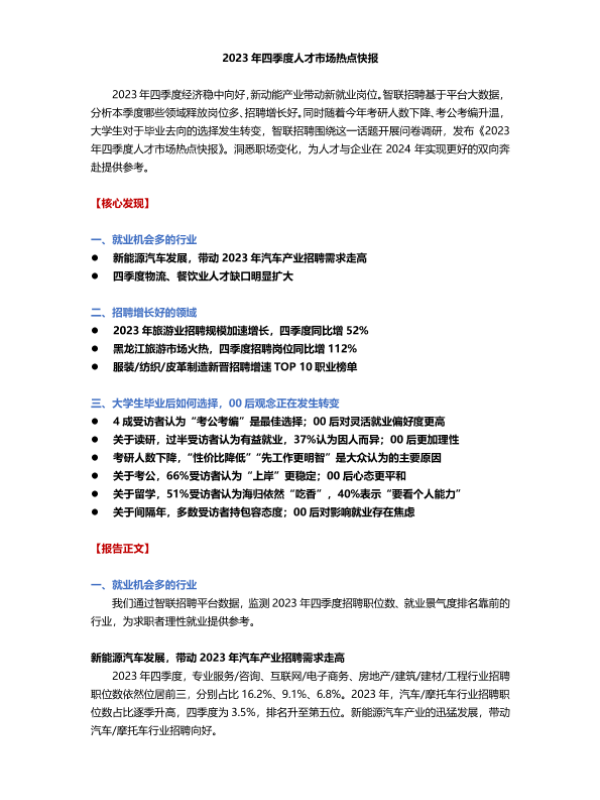 2023 年四季度人才市场热点快报

2023 年四季度经济稳中向好，新动能产业带动新就业岗位。智联招聘基于平台大数据，分析本季度哪些领域释放岗位多、招聘增长好。同时随着今年考研人数下降、考公考编升温，大学生对于毕业去向的选择发生转变，智联招聘围绕这一话题开展问卷调研，发布《2023 年四季度人才市场热点快报》。洞悉职场变化，为人才与企业在 2024 年实现更好的双向奔赴提供参考。

【核心发现】

一、就业机会多的行业
● 新能源汽车发展，带动 2023 年汽车产业招聘需求走高
● 四季度物流、餐饮业人才缺口明显扩大

二、招聘增长好的领域
● 2023 年旅游业招聘规模加速增长，四季度同比增 52%
● 黑龙江旅游市场火热，四季度招聘岗位同比增 112%
● 服装/纺织/皮革制造新晋招聘增速 TOP 10 职业榜单

三、大学生毕业后如何选择，00 后观念正在发生转变
● 4 成受访者认为“考公考编”是最佳选择；00 后对灵活就业偏好度更高
● 关于读研，过半受访者认为有益就业，37%认为因人而异；00 后更加理性
● 考研人数下降，“性价比降低”“先工作更明智”是大众认为的主要原因
● 关于考公，66%受访者认为“上岸”更稳定；00 后心态更平和
● 关于留学，51%受访者认为海归依然“吃香”，40%表示“要看个人能力”
● 关于间隔年，多数受访者持包容态度；00 后对影响就业存在焦虑

【报告正文】

一、就业机会多的行业
我们通过智联招聘平台数据，监测 2023 年四季度招聘职位数、就业景气度排名靠前的行业，为求职者理性就业提供参考。

新能源汽车发展，带动 2023 年汽车产业招聘需求走高
2023 年四季度，专业服务/咨询、互联网/电子商务、房地产/建筑/建材/工程行业招聘职位数依然位居前三，分别占比 16.2%、9.1%、6.8%。2023 年，汽车/摩托车行业招聘职位数占比逐季升高，四季度为 3.5%，排名升至第五位。新能源汽车产业的迅猛发展，带动汽车/摩托车行业招聘向好。